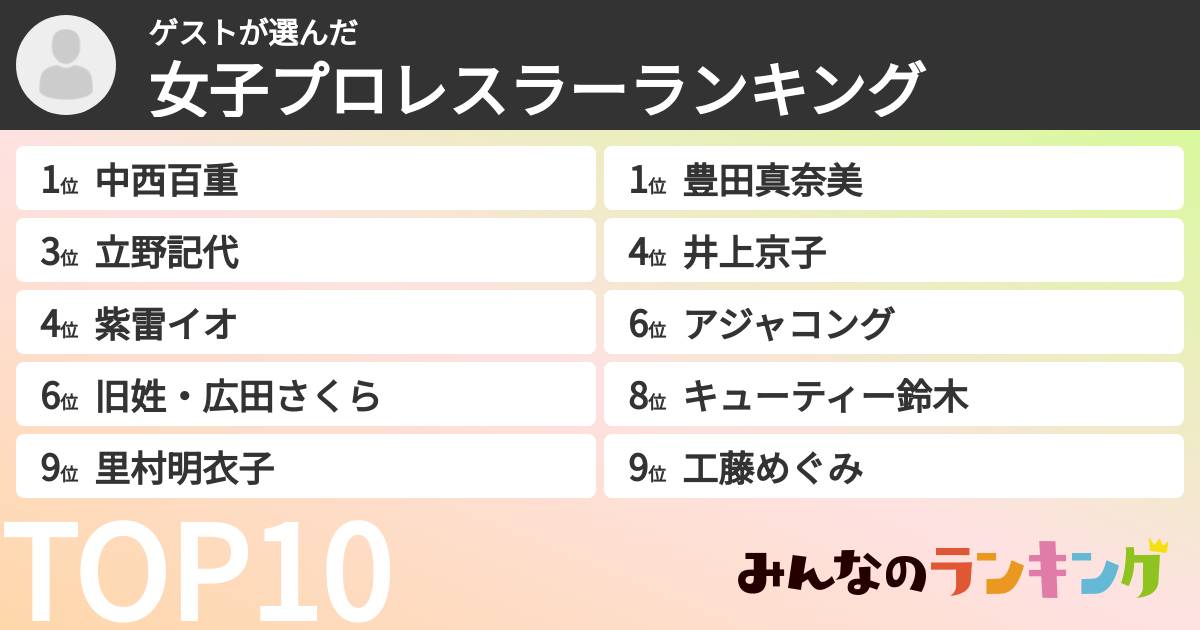 ゲストが選んだ
女子プロレスラーランキング

1位 中西百重
1位 豊田真奈美
3位 立野記代
4位 井上京子
4位 紫雷イオ
6位 アジャコング
6位 旧姓・広田さくら
8位 キューティー鈴木
9位 里村明衣子
9位 工藤めぐみ

TOP10

みんなのランキング